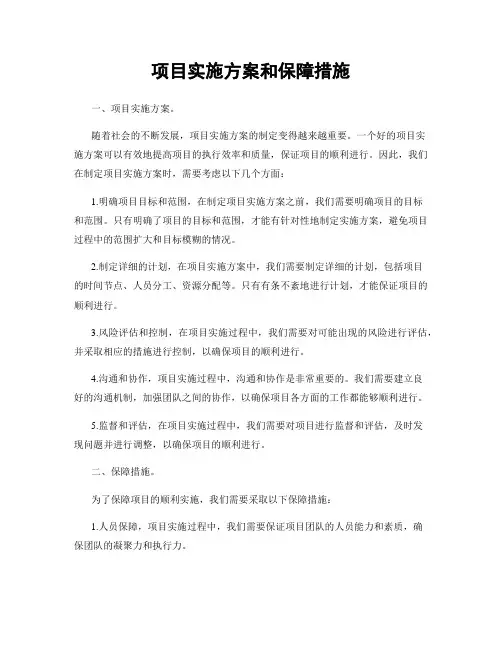 项目实施方案和保障措施

一、项目实施方案。

随着社会的不断发展，项目实施方案的制定变得越来越重要。一个好的项目实施方案可以有效地提高项目的执行效率和质量，保证项目的顺利进行。因此，我们在制定项目实施方案时，需要考虑以下几个方面：

1.明确项目目标和范围，在制定项目实施方案之前，我们需要明确项目的目标和范围。只有明确了项目的目标和范围，才能有针对性地制定实施方案，避免项目过程中的范围扩大和目标模糊的情况。

2.制定详细的计划，在项目实施方案中，我们需要制定详细的计划，包括项目的时间节点、人员分工、资源分配等。只有有条不紊地进行计划，才能保证项目的顺利进行。

3.风险评估和控制，在项目实施过程中，我们需要对可能出现的风险进行评估，并采取相应的措施进行控制，以确保项目的顺利进行。

4.沟通和协作，项目实施过程中，沟通和协作是非常重要的。我们需要建立良好的沟通机制，加强团队之间的协作，以确保项目各方面的工作都能够顺利进行。

5.监督和评估，在项目实施过程中，我们需要对项目进行监督和评估，及时发现问题并进行调整，以确保项目的顺利进行。

二、保障措施。

为了保障项目的顺利实施，我们需要采取以下保障措施：

1.人员保障，项目实施过程中，我们需要保证项目团队的人员能力和素质，确保团队的凝聚力和执行力。